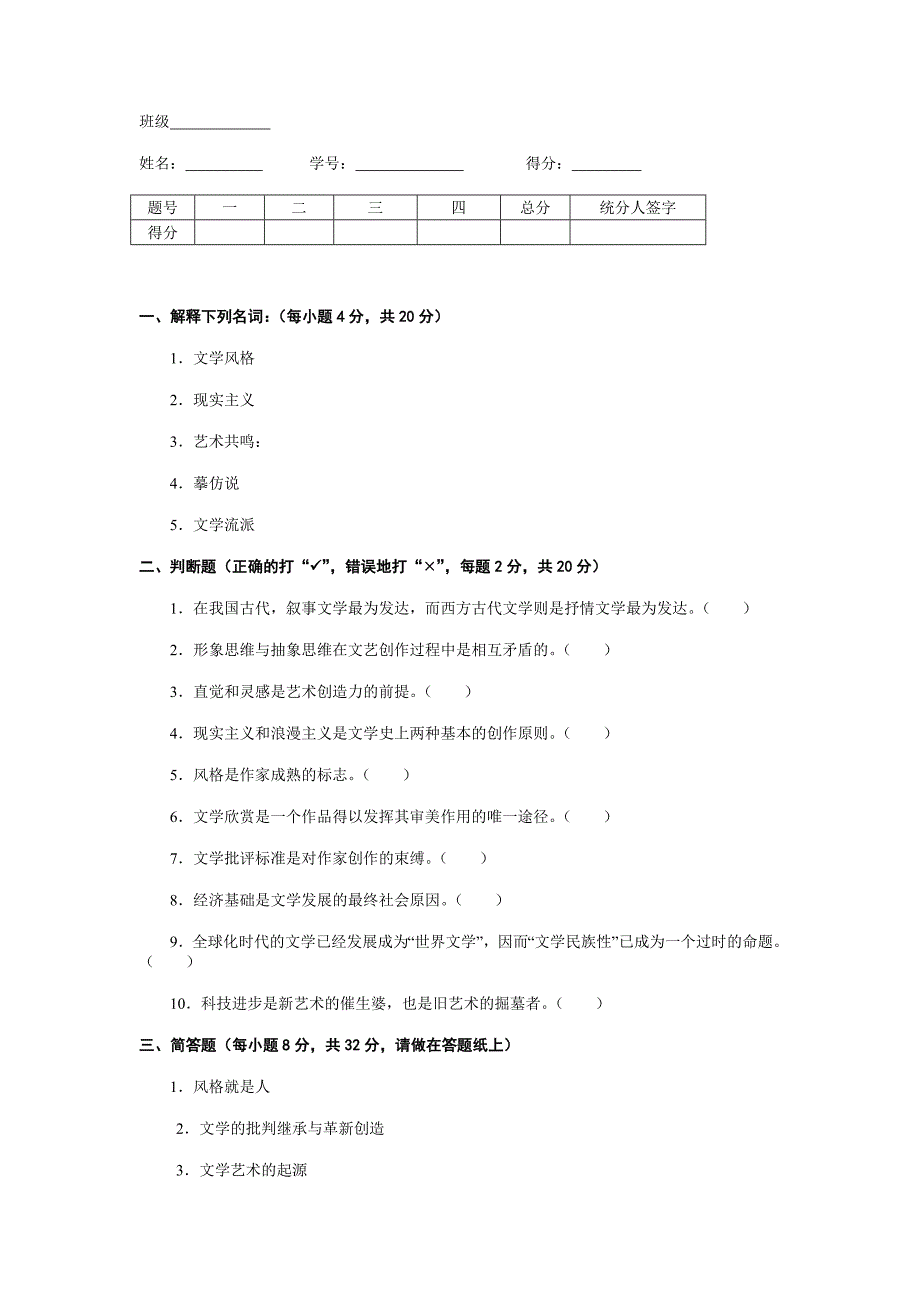 班级____________

姓名：__________　　学号：______________　　得分：_________

| 题号 | 一 | 二 | 三 | 四 | 总分 | 统分人签字 |
|---|---|---|---|---|---|---|
| 得分 | | | | | | |

一、解释下列名词：(每小题 4 分，共 20 分)

1．文学风格

2．现实主义

3．艺术共鸣：

4．摹仿说

5．文学流派

二、判断题（正确的打“✓”，错误地打“×”，每题 2 分，共 20 分）

1．在我国古代，叙事文学最为发达，而西方古代文学则是抒情文学最为发达。(　　)

2．形象思维与抽象思维在文艺创作过程中是相互矛盾的。(　　)

3．直觉和灵感是艺术创造力的前提。(　　)

4．现实主义和浪漫主义是文学史上两种基本的创作原则。(　　)

5．风格是作家成熟的标志。(　　)

6．文学欣赏是一个作品得以发挥其审美作用的唯一途径。(　　)

7．文学批评标准是对作家创作的束缚。(　　)

8．经济基础是文学发展的最终社会原因。(　　)

9．全球化时代的文学已经发展成为“世界文学”，因而“文学民族性”已成为一个过时的命题。(　　)

10．科技进步是新艺术的催生婆，也是旧艺术的掘墓者。(　　)

三、简答题（每小题 8 分，共 32 分，请做在答题纸上）

1．风格就是人

2．文学的批判继承与革新创造

3．文学艺术的起源